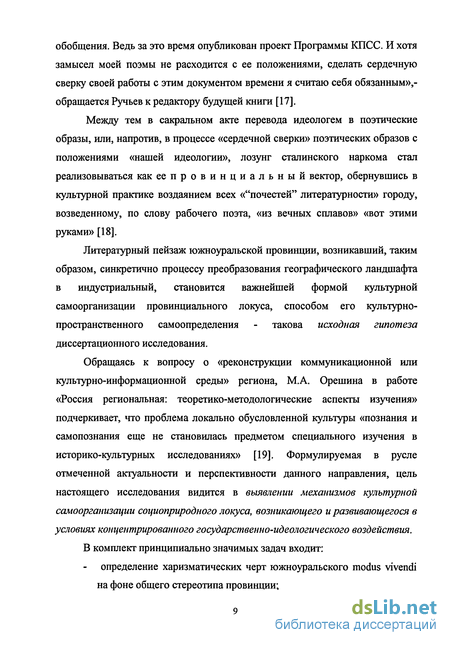 обобщения. Ведь за это время опубликован проект Программы КПСС. И хотя замысел моей поэмы не расходится с ее положениями, сделать сердечную сверку своей работы с этим документом времени я считаю себя обязанным»,- обращается Ручьев к редактору будущей книги [17].

Между тем в сакральном акте перевода идеологем в поэтические образы, или, напротив, в процессе «сердечной сверки» поэтических образов с положениями «нашей идеологии», лозунг сталинского наркома стал реализовываться как ее п р о в и н ц и а л ь н ы й вектор, обернувшись в культурной практике воздаянием всех «"почестей" литературности» городу, возведенному, по слову рабочего поэта, «из вечных сплавов» «вот этими руками» [18].

Литературный пейзаж южноуральской провинции, возникавший, таким образом, синкретично процессу преобразования географического ландшафта в индустриальный, становится важнейшей формой культурной самоорганизации провинциального локуса, способом его культурно-пространственного самоопределения - такова исходная гипотеза диссертационного исследования.

Обращаясь к вопросу о «реконструкции коммуникационной или культурно-информационной среды» региона, М.А. Орешина в работе «Россия региональная: теоретико-методологические аспекты изучения» подчеркивает, что проблема локально обусловленной культуры «познания и самопознания еще не становилась предметом специального изучения в историко-культурных исследованиях» [19]. Формулируемая в русле отмеченной актуальности и перспективности данного направления, цель настоящего исследования видится в выявлении механизмов культурной самоорганизации социоприродного локуса, возникающего и развивающегося в условиях концентрированного государственно-идеологического воздействия.

В комплект принципиально значимых задач входит:

- определение харизматических черт южноуральского modus vivendi на фоне общего стереотипа провинции;

9

dsLib.net
библиотека диссертаций